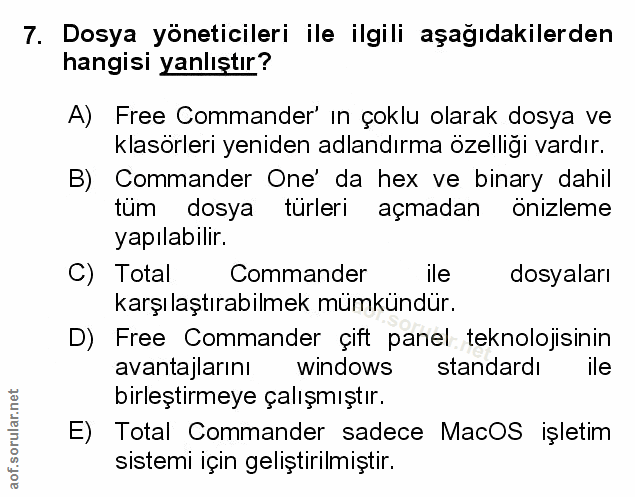 7. Dosya yöneticileri ile ilgili aşağıdakilerden hangisi yanlıştır?

A) Free Commander' ın çoklu olarak dosya ve klasörleri yeniden adlandırma özelliği vardır.

B) Commander One' da hex ve binary dahil tüm dosya türleri açmadan önizleme yapılabilir.

C) Total Commander ile dosyaları karşılaştırabilmek mümkündür.

D) Free Commander çift panel teknolojisinin avantajlarını windows standardı ile birleştirmeye çalışmıştır.

E) Total Commander sadece MacOS işletim sistemi için geliştirilmiştir.

aof.sorular.net

aof.sorular.net